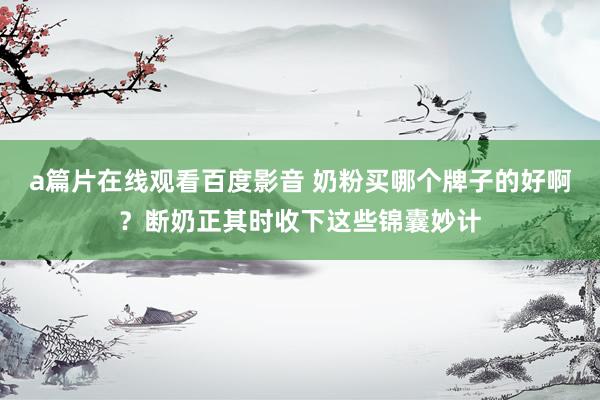 a篇片在线观看百度影音 奶粉买哪个牌子的好啊？断奶正其时收下这些锦囊妙计